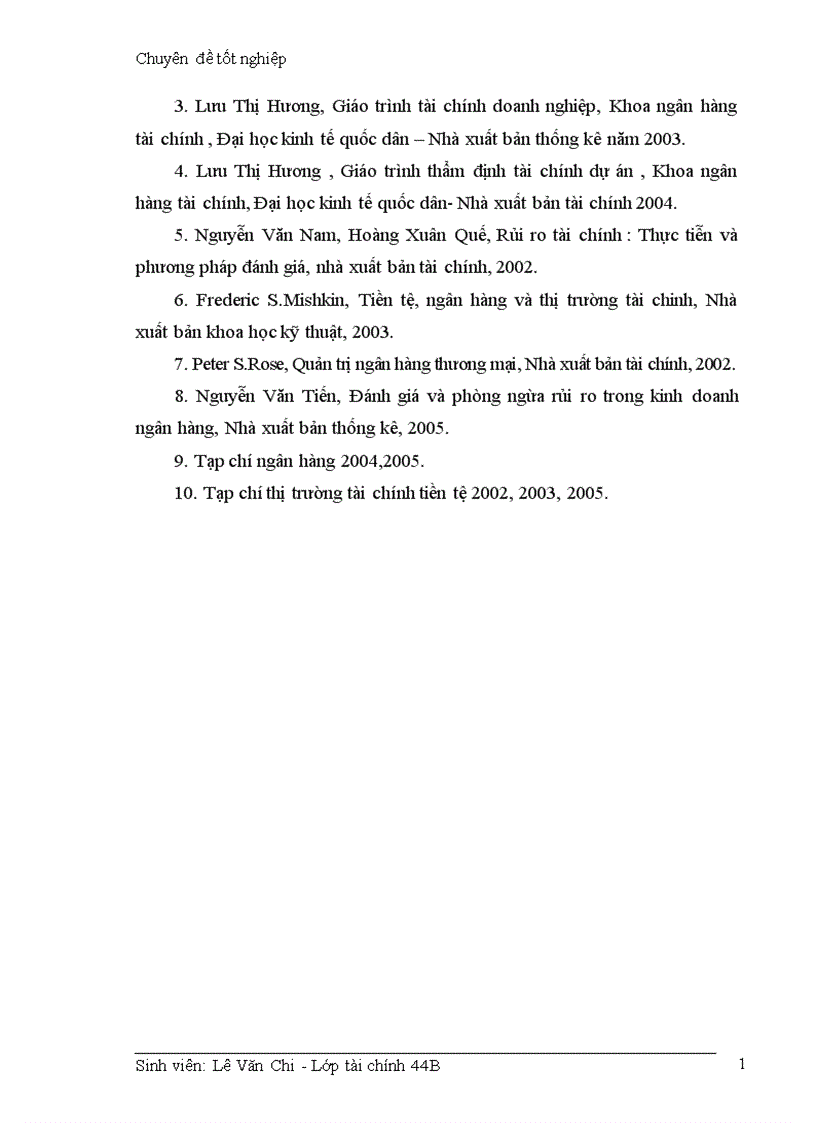 Chuyên đề tốt nghiệp

3. Lưu Thị Hương, Giáo trình tài chính doanh nghiệp, Khoa ngân hàng tài chính , Đại học kinh tế quốc dân – Nhà xuất bản thống kê năm 2003.

4. Lưu Thị Hương , Giáo trình thẩm định tài chính dự án , Khoa ngân hàng tài chính, Đại học kinh tế quốc dân- Nhà xuất bản tài chính 2004.

5. Nguyễn Văn Nam, Hoàng Xuân Quế, Rủi ro tài chính : Thực tiễn và phương pháp đánh giá, nhà xuất bản tài chính, 2002.

6. Frederic S.Mishkin, Tiền tệ, ngân hàng và thị trường tài chính, Nhà xuất bản khoa học kỹ thuật, 2003.

7. Peter S.Rose, Quản trị ngân hàng thương mại, Nhà xuất bản tài chính, 2002.

8. Nguyễn Văn Tiến, Đánh giá và phòng ngừa rủi ro trong kinh doanh ngân hàng, Nhà xuất bản thống kê, 2005.

9. Tạp chí ngân hàng 2004,2005.

10. Tạp chí thị trường tài chính tiền tệ 2002, 2003, 2005.

Sinh viên: Lê Văn Chi - Lớp tài chính 44B 1